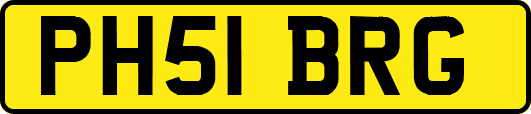 PH51 BRG